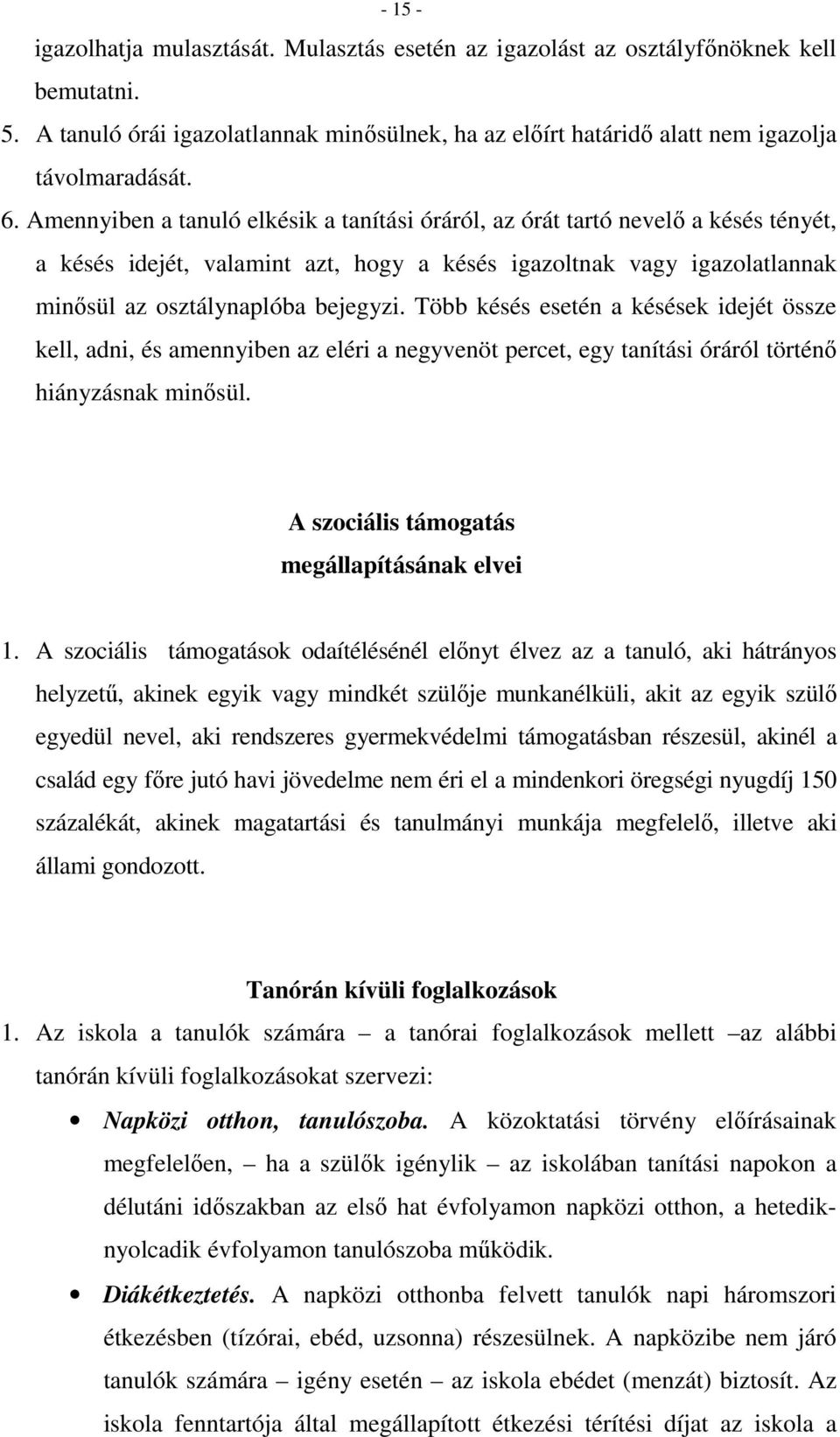 - 15 -

igazolhatja mulasztását. Mulasztás esetén az igazolást az osztályfőnöknek kell bemutatni.

5. A tanuló órái igazolatlannak minősülnek, ha az előírt határidő alatt nem igazolja távolmaradását.

6. Amennyiben a tanuló elkésik a tanítási óráról, az órát tartó nevelő a késés tényét, a késés idejét, valamint azt, hogy a késés igazoltnak vagy igazolatlannak minősül az osztálynaplóba bejegyzi. Több késés esetén a késések idejét össze kell, adni, és amennyiben az eléri a negyvenöt percet, egy tanítási óráról történő hiányzásnak minősül.

A szociális támogatás megállapításának elvei

1. A szociális támogatások odaítélésénél előnyt élvez az a tanuló, aki hátrányos helyzetű, akinek egyik vagy mindkét szülője munkanélküli, akit az egyik szülő egyedül nevel, aki rendszeres gyermekvédelmi támogatásban részesül, akinél a család egy főre jutó havi jövedelme nem éri el a mindenkori öregségi nyugdíj 150 százalékát, akinek magatartási és tanulmányi munkája megfelelő, illetve aki állami gondozott.

Tanórán kívüli foglalkozások

1. Az iskola a tanulók számára – a tanórai foglalkozások mellett –az alábbi tanórán kívüli foglalkozásokat szervezi:

• Napközi otthon, tanulószoba. A közoktatási törvény előírásainak megfelelően, – ha a szülők igénylik – az iskolában tanítási napokon a délutáni időszakban az első hat évfolyamon napközi otthon, a hetedik-nyolcadik évfolyamon tanulószoba működik.

• Diákétkeztetés. A napközi otthonba felvett tanulók napi háromszori étkezésben (tízórai, ebéd, uzsonna) részesülnek. A napközibe nem járó tanulók számára – igény esetén – az iskola ebédet (menzát) biztosít. Az iskola fenntartója által megállapított étkezési térítési díjat az iskola a